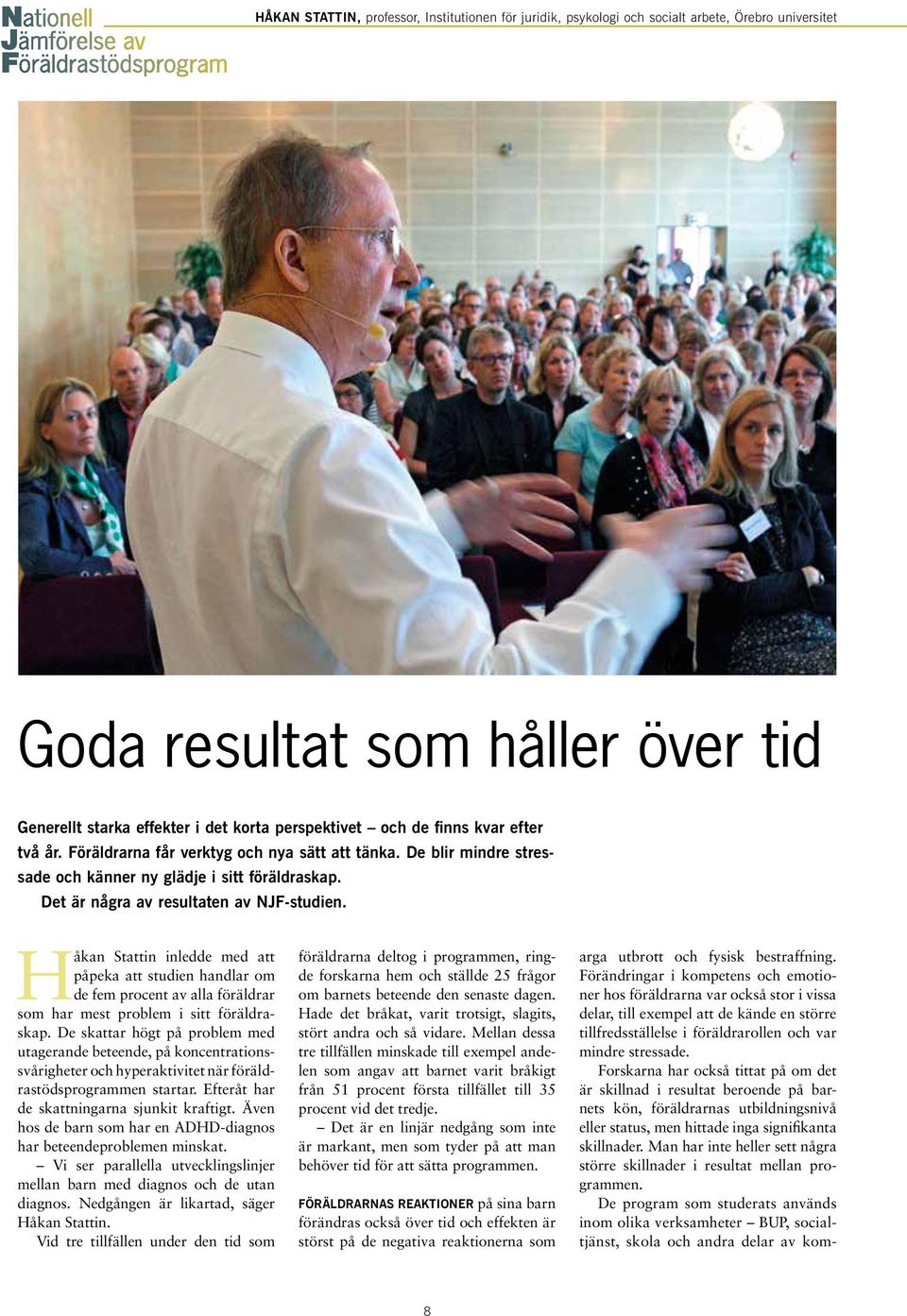 Nationell
Jämförelse av
Föräldrastödsprogram

HÅKAN STATTIN, professor, Institutionen för juridik, psykologi och socialt arbete, Örebro universitet

Goda resultat som håller över tid

Generellt starka effekter i det korta perspektivet – och de finns kvar efter två år. Föräldrarna får verktyg och nya sätt att tänka. De blir mindre stressade och känner ny glädje i sitt föräldraskap. Det är några av resultaten av NJF-studien.

Håkan Stattin inledde med att påpeka att studien handlar om de fem procent av alla föräldrar som har mest problem i sitt föräldraskap. De skattar högt på problem med utagerande beteende, på koncentrationssvårigheter och hyperaktivitet när föräldrastödsprogrammen startar. Efteråt har de skattningarna sjunkit kraftigt. Även hos de barn som har en ADHD-diagnos har beteendeproblemen minskat.

– Vi ser parallella utvecklingslinjer mellan barn med diagnos och de utan diagnos. Nedgången är likartad, säger Håkan Stattin.

Vid tre tillfällen under den tid som föräldrarna deltog i programmen, ringde forskarna hem och ställde 25 frågor om barnets beteende den senaste dagen. Hade det bråkat, varit trotsigt, slagits, stört andra och så vidare. Mellan dessa tre tillfällen minskade till exempel andelen som angav att barnet varit bråkigt från 51 procent första tillfället till 35 procent vid det tredje.

– Det är en linjär nedgång som inte är markant, men som tyder på att man behöver tid för att sätta programmen.

FÖRÄLDRARNAS REAKTIONER på sina barn förändras också över tid och effekten är störst på de negativa reaktionerna som arga utbrott och fysisk bestraffning. Förändringar i kompetens och emotioner hos föräldrarna var också stor i vissa delar, till exempel att de kände en större tillfredsställelse i föräldrarollen och var mindre stressade.

Forskarna har också tittat på om det är skillnad i resultat beroende på barnets kön, föräldrarnas utbildningsnivå eller status, men hittade inga signifikanta skillnader. Man har inte heller sett några större skillnader i resultat mellan programmen.

De program som studerats används inom olika verksamheter – BUP, socialtjänst, skola och andra delar av kom-

8